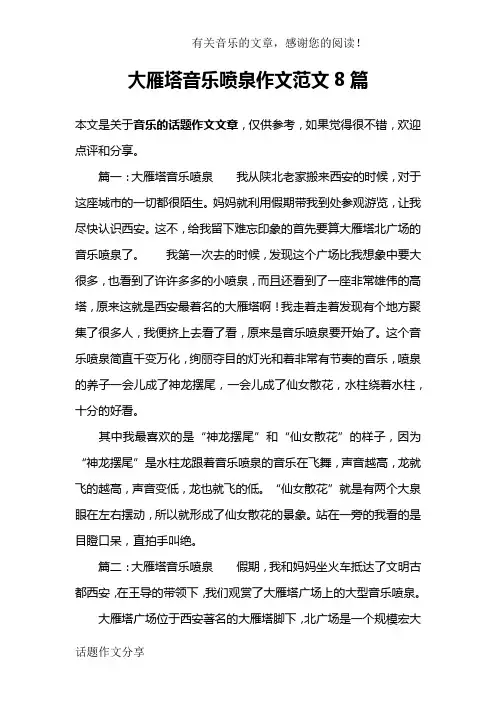 有关音乐的文章，感谢您的阅读！

大雁塔音乐喷泉作文范文 8 篇

本文是关于音乐的话题作文文章，仅供参考，如果觉得很不错，欢迎点评和分享。

篇一：大雁塔音乐喷泉　　我从陕北老家搬来西安的时候，对于这座城市的一切都很陌生。妈妈就利用假期带我到处参观游览，让我尽快认识西安。这不，给我留下难忘印象的首先要算大雁塔北广场的音乐喷泉了。　　我第一次去的时候，发现这个广场比我想象中要大很多，也看到了许许多多的小喷泉，而且还看到了一座非常雄伟的高塔，原来这就是西安最着名的大雁塔啊！我走着走着发现有个地方聚集了很多人，我便挤上去看了看，原来是音乐喷泉要开始了。这个音乐喷泉简直千变万化，绚丽夺目的灯光和着非常有节奏的音乐，喷泉的养子一会儿成了神龙摆尾，一会儿成了仙女散花，水柱绕着水柱，十分的好看。

其中我最喜欢的是“神龙摆尾”和“仙女散花”的样子，因为“神龙摆尾”是水柱龙跟着音乐喷泉的音乐在飞舞，声音越高，龙就飞的越高，声音变低，龙也就飞的低。“仙女散花”就是有两个大泉眼在左右摆动，所以就形成了仙女散花的景象。站在一旁的我看的是目瞪口呆，直拍手叫绝。

篇二：大雁塔音乐喷泉　　假期，我和妈妈坐火车抵达了文明古都西安，在王导的带领下，我们观赏了大雁塔广场上的大型音乐喷泉。

大雁塔广场位于西安著名的大雁塔脚下，北广场是一个规模宏大

话题作文分享